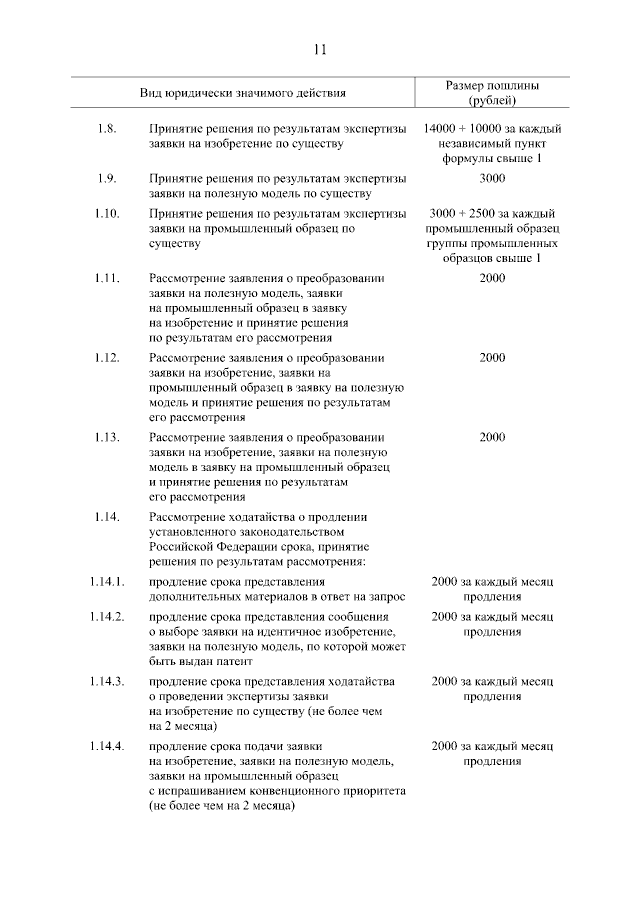 11

| | Вид юридически значимого действия | Размер пошлины (рублей) |
|---|---|---|
| 1.8. | Принятие решения по результатам экспертизы заявки на изобретение по существу | 14000 + 10000 за каждый независимый пункт формулы свыше 1 |
| 1.9. | Принятие решения по результатам экспертизы заявки на полезную модель по существу | 3000 |
| 1.10. | Принятие решения по результатам экспертизы заявки на промышленный образец по существу | 3000 + 2500 за каждый промышленный образец группы промышленных образцов свыше 1 |
| 1.11. | Рассмотрение заявления о преобразовании заявки на полезную модель, заявки на промышленный образец в заявку на изобретение и принятие решения по результатам его рассмотрения | 2000 |
| 1.12. | Рассмотрение заявления о преобразовании заявки на изобретение, заявки на промышленный образец в заявку на полезную модель и принятие решения по результатам его рассмотрения | 2000 |
| 1.13. | Рассмотрение заявления о преобразовании заявки на изобретение, заявки на полезную модель в заявку на промышленный образец и принятие решения по результатам его рассмотрения | 2000 |
| 1.14. | Рассмотрение ходатайства о продлении установленного законодательством Российской Федерации срока, принятие решения по результатам рассмотрения: | |
| 1.14.1. | продление срока представления дополнительных материалов в ответ на запрос | 2000 за каждый месяц продления |
| 1.14.2. | продление срока представления сообщения о выборе заявки на идентичное изобретение, заявки на полезную модель, по которой может быть выдан патент | 2000 за каждый месяц продления |
| 1.14.3. | продление срока представления ходатайства о проведении экспертизы заявки на изобретение по существу (не более чем на 2 месяца) | 2000 за каждый месяц продления |
| 1.14.4. | продление срока подачи заявки на изобретение, заявки на полезную модель, заявки на промышленный образец с испрашиванием конвенционного приоритета (не более чем на 2 месяца) | 2000 за каждый месяц продления |